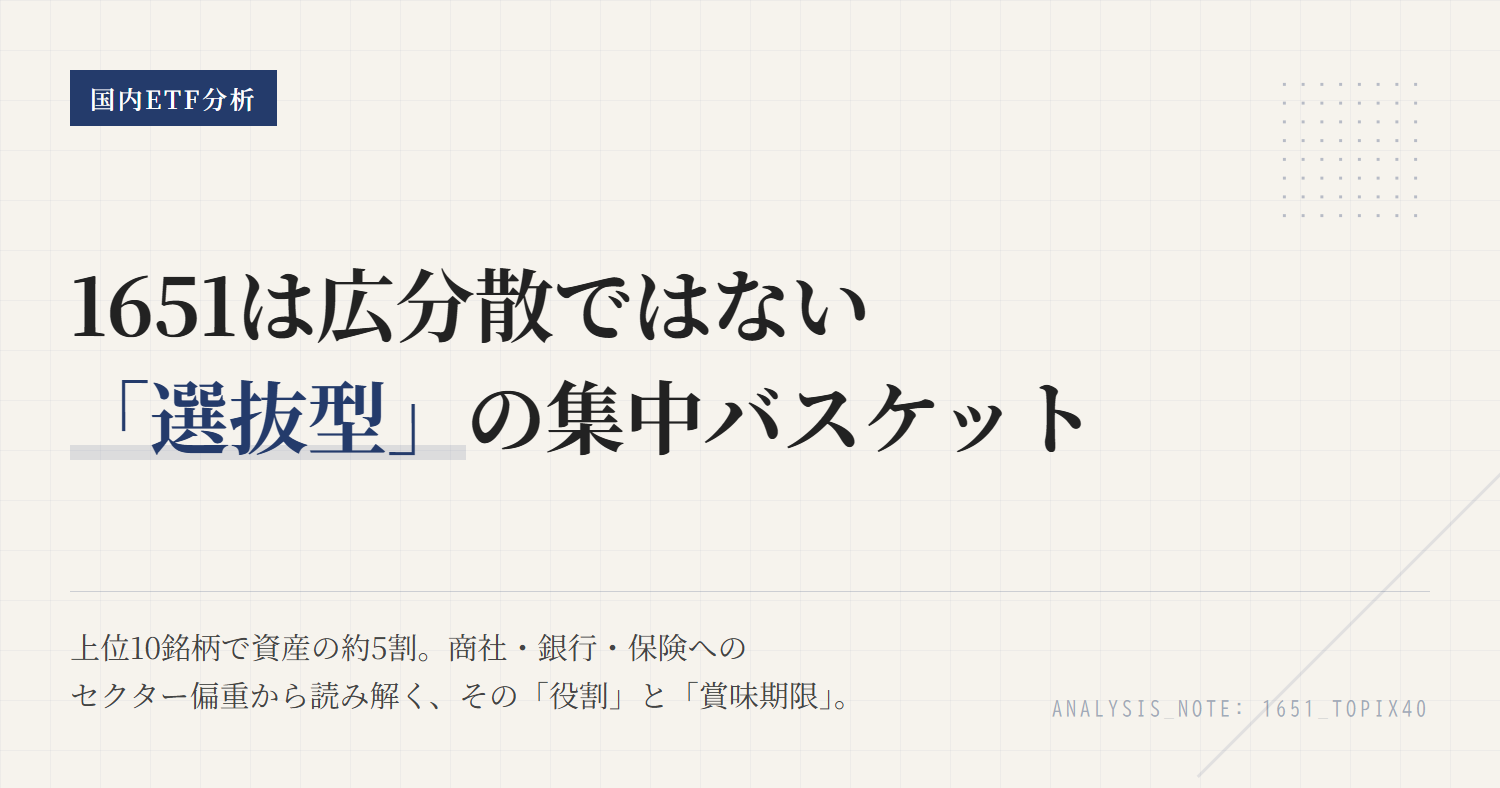 国内ETF分析

1651は広分散ではない
「選抜型」の集中バスケット

上位10銘柄で資産の約5割。商社・銀行・保険への
セクター偏重から読み解く、その「役割」と「賞味期限」。

ANALYSIS_NOTE: 1651_TOPIX40